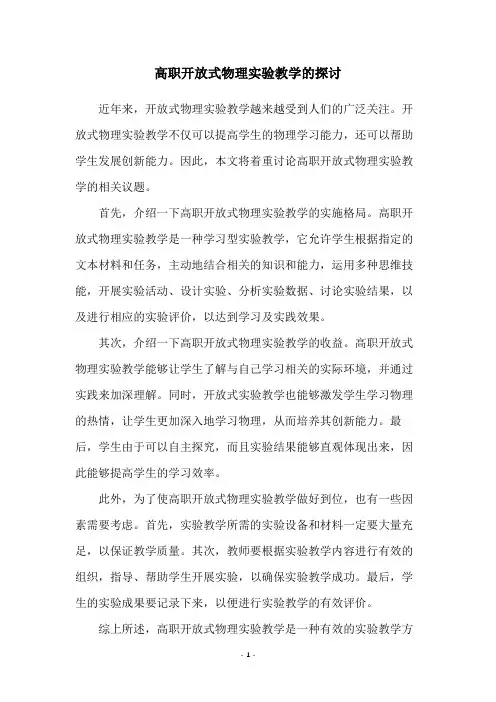 高职开放式物理实验教学的探讨

近年来，开放式物理实验教学越来越受到人们的广泛关注。开放式物理实验教学不仅可以提高学生的物理学习能力，还可以帮助学生发展创新能力。因此，本文将着重讨论高职开放式物理实验教学的相关议题。

首先，介绍一下高职开放式物理实验教学的实施格局。高职开放式物理实验教学是一种学习型实验教学，它允许学生根据指定的文本材料和任务，主动地结合相关的知识和能力，运用多种思维技能，开展实验活动、设计实验、分析实验数据、讨论实验结果，以及进行相应的实验评价，以达到学习及实践效果。

其次，介绍一下高职开放式物理实验教学的收益。高职开放式物理实验教学能够让学生了解与自己学习相关的实际环境，并通过实践来加深理解。同时，开放式实验教学也能够激发学生学习物理的热情，让学生更加深入地学习物理，从而培养其创新能力。最后，学生由于可以自主探究，而且实验结果能够直观体现出来，因此能够提高学生的学习效率。

此外，为了使高职开放式物理实验教学做好到位，也有一些因素需要考虑。首先，实验教学所需的实验设备和材料一定要大量充足，以保证教学质量。其次，教师要根据实验教学内容进行有效的组织，指导、帮助学生开展实验，以确保实验教学成功。最后，学生的实验成果要记录下来，以便进行实验教学的有效评价。

综上所述，高职开放式物理实验教学是一种有效的实验教学方

- 1 -